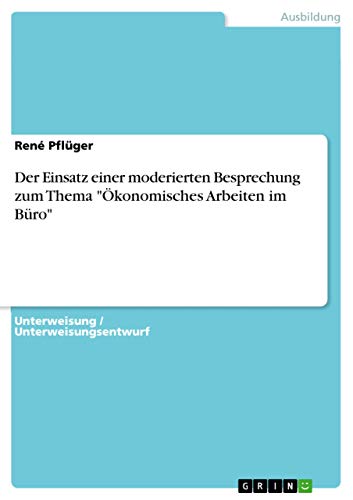 Ausbildung

René Pflüger

Der Einsatz einer moderierten Besprechung zum Thema "Ökonomisches Arbeiten im Büro"

Unterweisung / Unterweisungsentwurf

GRIN